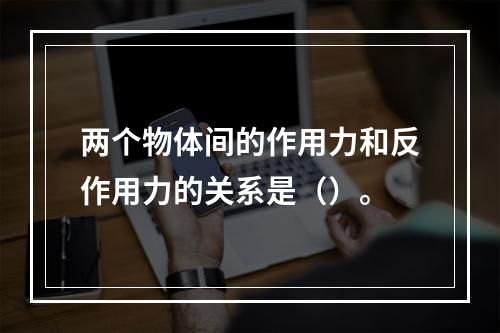 两个物体间的作用力和反作用力的关系是（）。